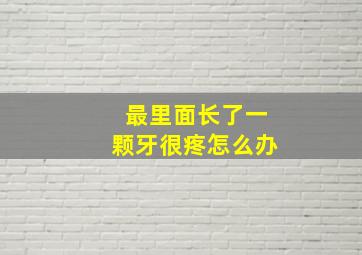 最里面长了一颗牙很疼怎么办